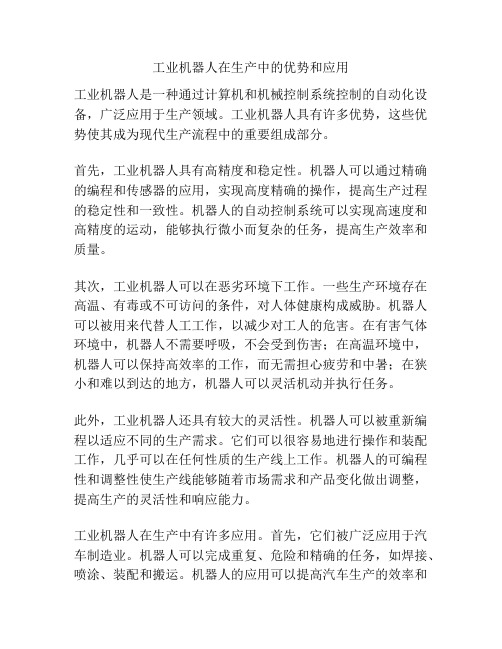 工业机器人在生产中的优势和应用

工业机器人是一种通过计算机和机械控制系统控制的自动化设备，广泛应用于生产领域。工业机器人具有许多优势，这些优势使其成为现代生产流程中的重要组成部分。

首先，工业机器人具有高精度和稳定性。机器人可以通过精确的编程和传感器的应用，实现高度精确的操作，提高生产过程的稳定性和一致性。机器人的自动控制系统可以实现高速度和高精度的运动，能够执行微小而复杂的任务，提高生产效率和质量。

其次，工业机器人可以在恶劣环境下工作。一些生产环境存在高温、有毒或不可访问的条件，对人体健康构成威胁。机器人可以被用来代替人工工作，以减少对工人的危害。在有害气体环境中，机器人不需要呼吸，不会受到伤害；在高温环境中，机器人可以保持高效率的工作，而无需担心疲劳和中暑；在狭小和难以到达的地方，机器人可以灵活机动并执行任务。

此外，工业机器人还具有较大的灵活性。机器人可以被重新编程以适应不同的生产需求。它们可以很容易地进行操作和装配工作，几乎可以在任何性质的生产线上工作。机器人的可编程性和调整性使生产线能够随着市场需求和产品变化做出调整，提高生产的灵活性和响应能力。

工业机器人在生产中有许多应用。首先，它们被广泛应用于汽车制造业。机器人可以完成重复、危险和精确的任务，如焊接、喷涂、装配和搬运。机器人的应用可以提高汽车生产的效率和